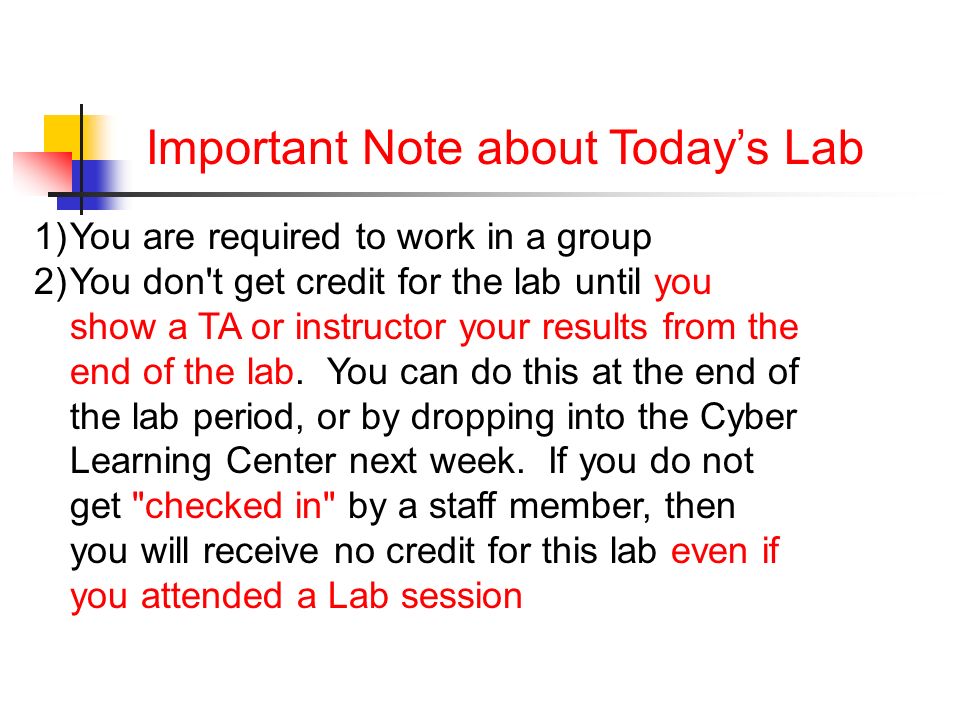 Important Note about Today’s Lab

1) You are required to work in a group
2) You don't get credit for the lab until you show a TA or instructor your results from the end of the lab. You can do this at the end of the lab period, or by dropping into the Cyber Learning Center next week. If you do not get "checked in" by a staff member, then you will receive no credit for this lab even if you attended a Lab session